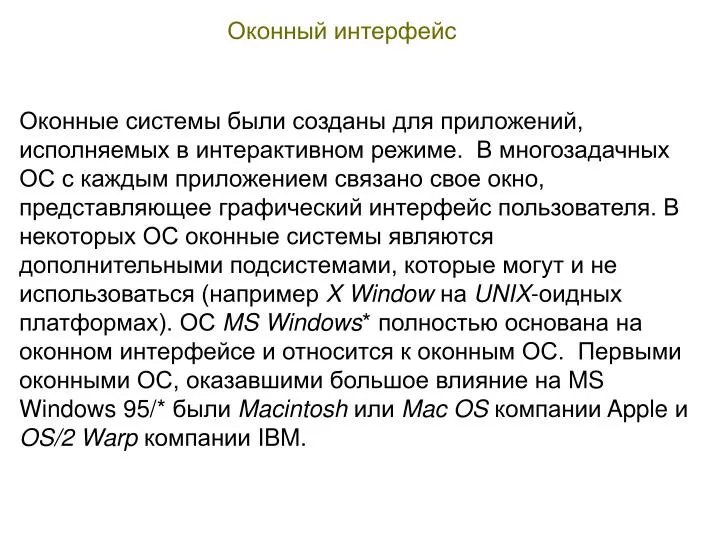 Оконный интерфейс

Оконные системы были созданы для приложений, исполняемых в интерактивном режиме. В многозадачных ОС с каждым приложением связано свое окно, представляющее графический интерфейс пользователя. В некоторых ОС оконные системы являются дополнительными подсистемами, которые могут и не использоваться (например X Window на UNIX-оидных платформах). ОС MS Windows* полностью основана на оконном интерфейсе и относится к оконным ОС. Первыми оконными ОС, оказавшими большое влияние на MS Windows 95/* были Macintosh или Mac OS компании Apple и OS/2 Warp компании IBM.